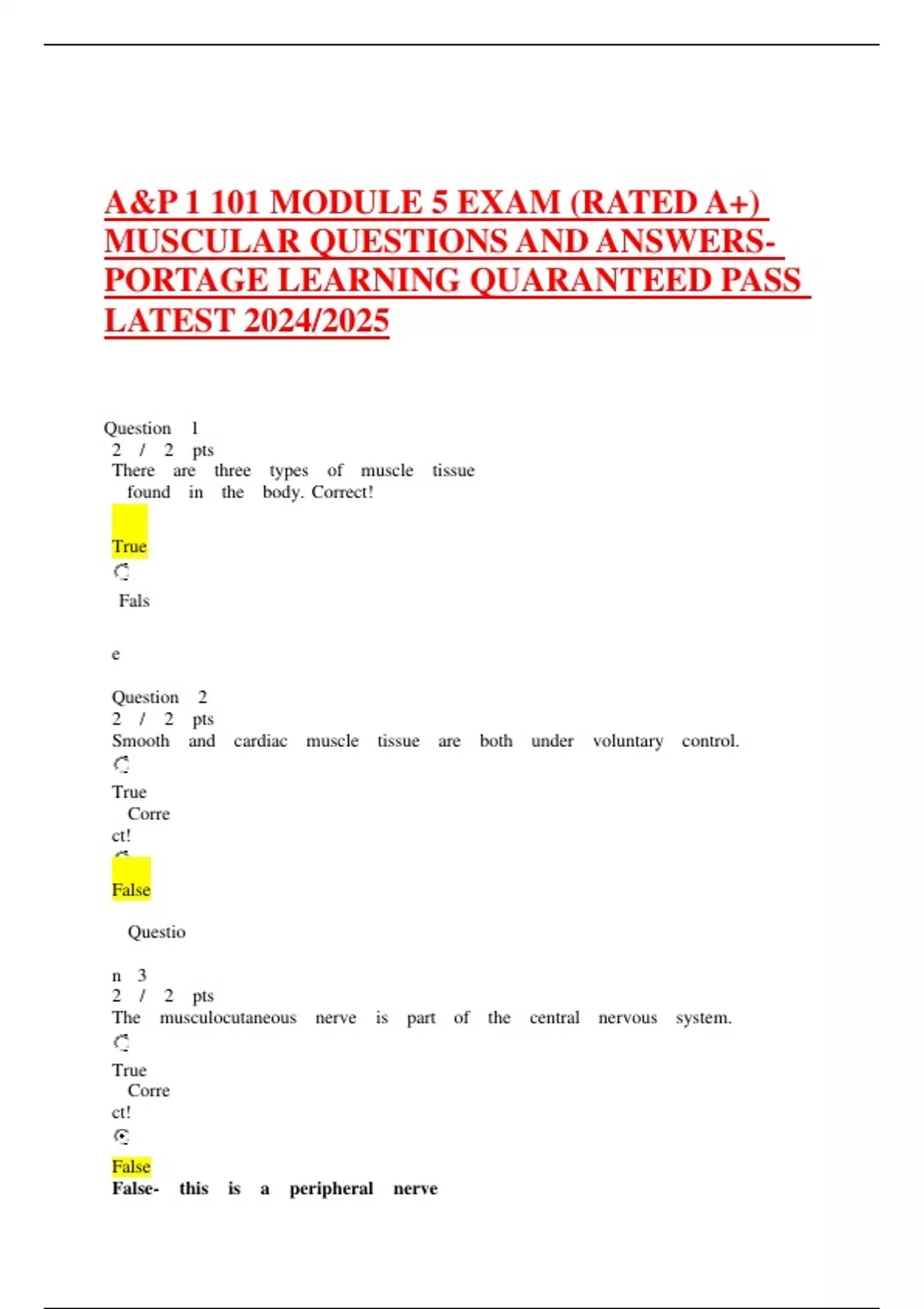 A&P 1 101 MODULE 5 EXAM (RATED A+) MUSCULAR QUESTIONS AND ANSWERS- PORTAGE LEARNING QUARANTEED PASS LATEST 2024/2025

Question 1
2 / 2 pts
There are three types of muscle tissue found in the body. Correct!

True

Fals

e

Question 2
2 / 2 pts
Smooth and cardiac muscle tissue are both under voluntary control.

True
Corre
ct!

False

Questio

n 3
2 / 2 pts
The musculocutaneous nerve is part of the central nervous system.

True
Corre
ct!

False
False- this is a peripheral nerve